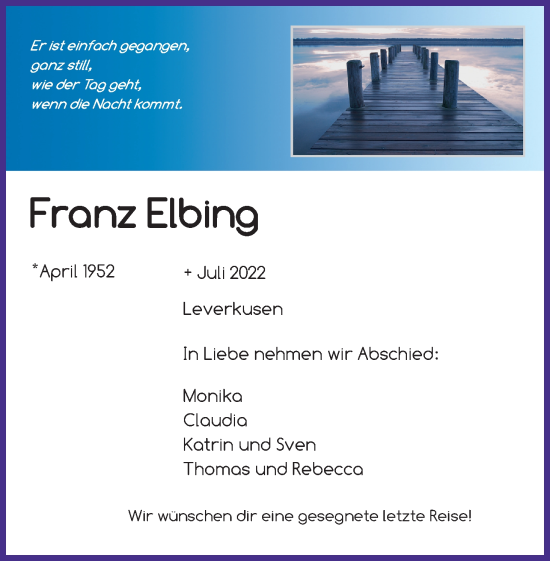 Er ist einfach gegangen,
ganz still,
wie der Tag geht,
wenn die Nacht kommt.

Franz Elbing

*April 1952

+ Juli 2022

Leverkusen

In Liebe nehmen wir Abschied:

Monika
Claudia
Katrin und Sven
Thomas und Rebecca

Wir wünschen dir eine gesegnete letzte Reise!